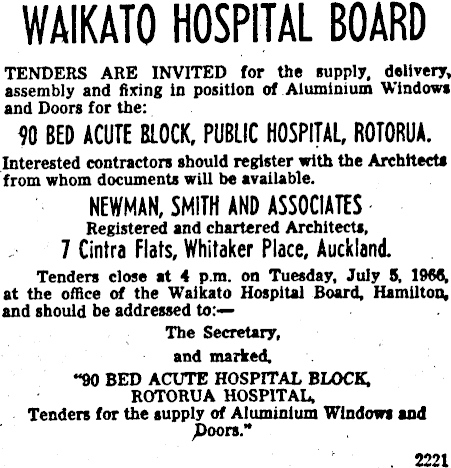 WAIKATO HOSPITAL BOARD

TENDERS ARE INVITED for the supply, delivery, assembly and fixing in position of Aluminium Windows and Doors for the:

90 BED ACUTE BLOCK, PUBLIC HOSPITAL, ROTORUA.

Interested contractors should register with the Architects from whom documents will be available.

NEWMAN, SMITH AND ASSOCIATES
Registered and chartered Architects,
7 Cintra Flats, Whitaker Place, Auckland.

Tenders close at 4 p.m. on Tuesday, July 5, 1966, at the office of the Waikato Hospital Board, Hamilton, and should be addressed to:—

The Secretary,

and marked,

"90 BED ACUTE HOSPITAL BLOCK,
ROTORUA HOSPITAL,
Tenders for the supply of Aluminium Windows and Doors."

2221